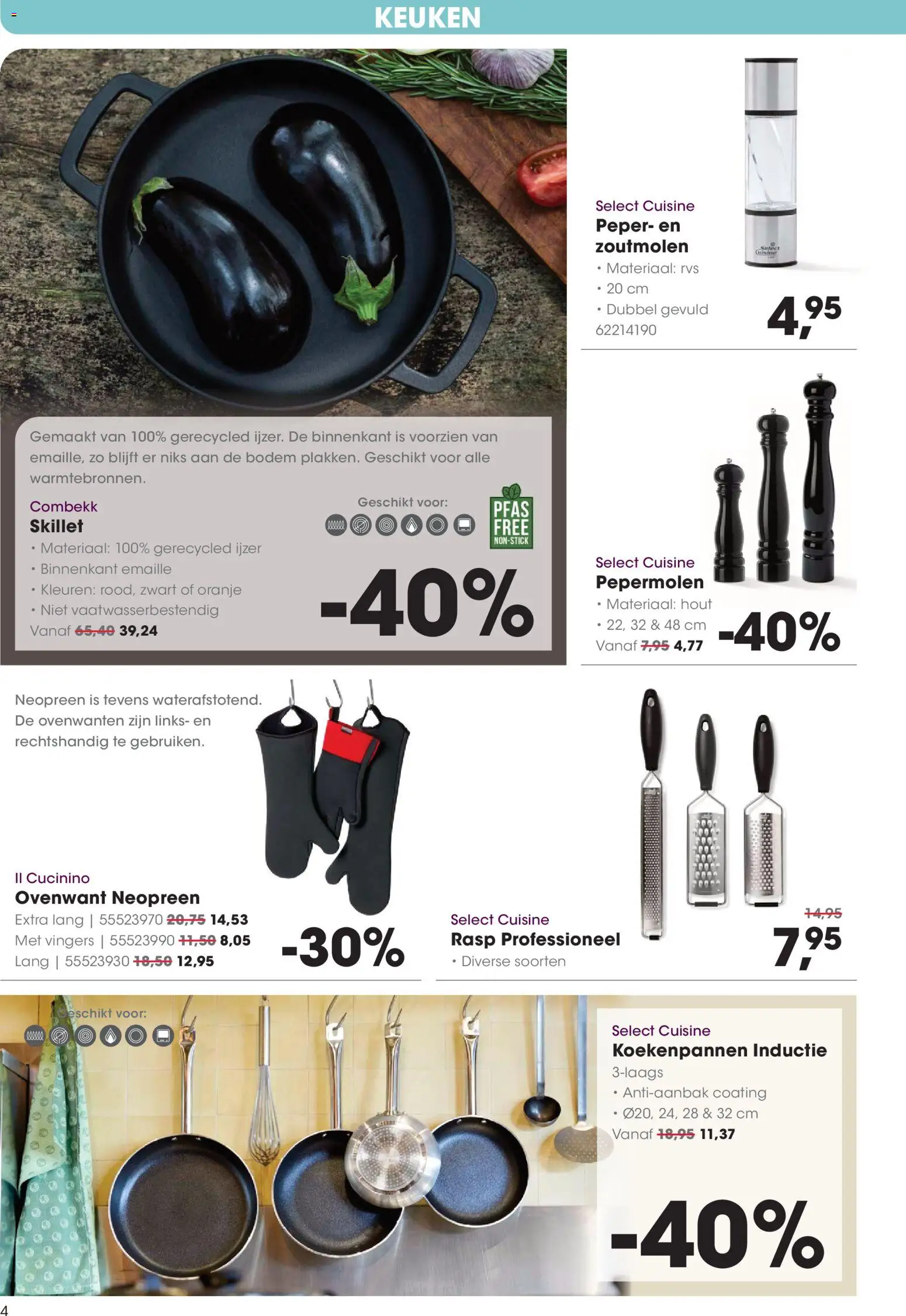 KEUKEN

Gemaakt van 100% gerecycled ijzer. De binnenkant is voorzien van emaille, zo blijft er niks aan de bodem plakken. Geschikt voor alle warmtebronnen.

Combekk
Skillet
• Materiaal: 100% gerecycled ijzer
• Binnenkant emaille
• Kleuren: rood, zwart of oranje
• Niet vaatwasserbestendig
Vanaf 65,40 39,24

Geschikt voor:

PFAS FREE NON-STICK

-40%

Select Cuisine
Peper- en zoutmolen
• Materiaal: rvs
• 20 cm
• Dubbel gevuld
62214190

4,95

Select Cuisine
Pepermolen
• Materiaal: hout
• 22, 32 & 48 cm
Vanaf 7,95 4,77

-40%

Neopreen is tevens waterafstotend. De ovenwanten zijn links- en rechtshandig te gebruiken.

Il Cucinino
Ovenwant Neopreen
Extra lang | 55523970 20,75 14,53
Met vingers | 55523990 11,50 8,05
Lang | 55523930 18,50 12,95

-30%

Select Cuisine
Rasp Professioneel
• Diverse soorten

14,95
7,95

Geschikt voor:

Select Cuisine
Koekenpannen Inductie
3-laags
• Anti-aanbak coating
• Ø20, 24, 28 & 32 cm
Vanaf 18,95 11,37

-40%

4